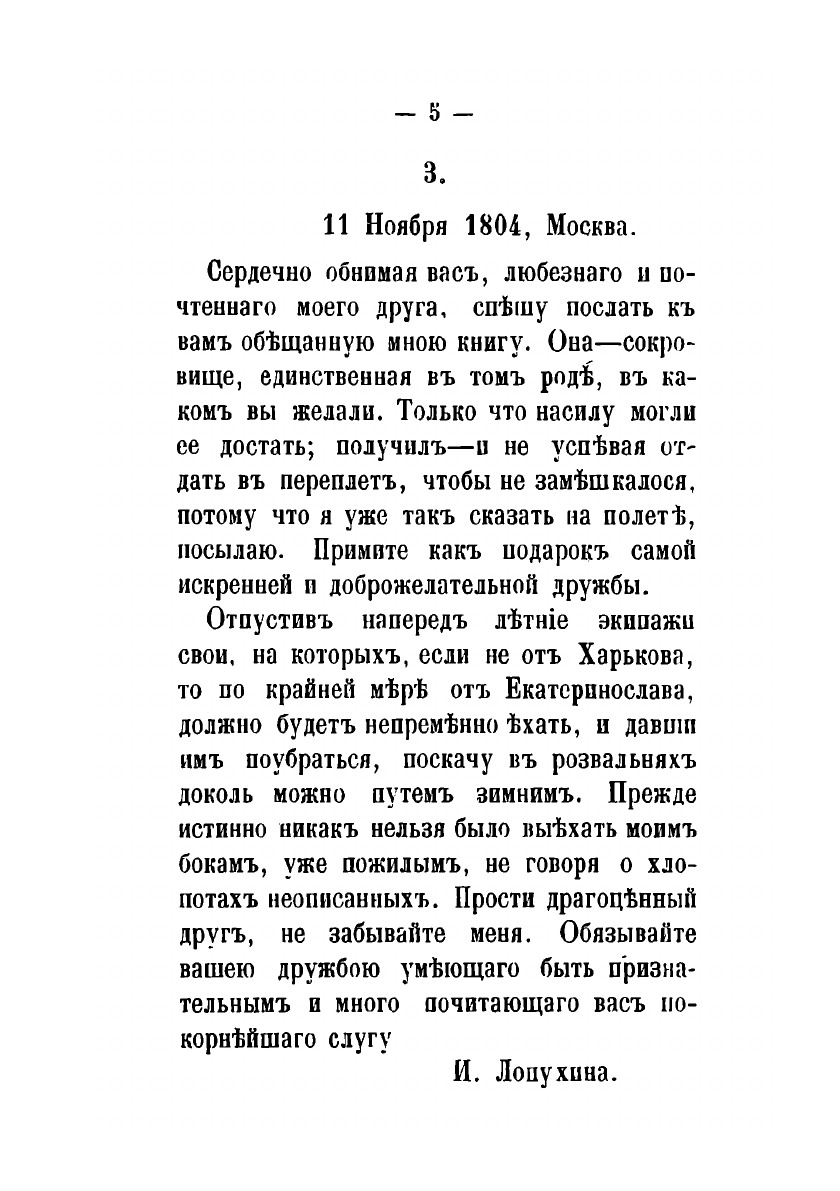 — 5 —

3.

11 Ноября 1804, Москва.

Сердечно обнимая васъ, любезнаго и почтеннаго моего друга, спѣшу послать къ вамъ обѣщанную мною книгу. Она—сокровище, единственная въ томъ родѣ, въ какомъ вы желали. Только что насилу могли ее достать; получилъ—и не успѣвая отдать въ переплетъ, чтобы не замѣшкалося, потому что я уже такъ сказать на полетѣ, посылаю. Примите какъ подарокъ самой искренней и доброжелательной дружбы.

Отпустивъ напередъ лѣтніе экипажи свои, на которыхъ, если не отъ Харькова, то по крайней мѣрѣ отъ Екатеринослава, должно будетъ непремѣнно ѣхать, и давши имъ поубраться, поскачу въ розвальняхъ доколь можно путемъ зимнимъ. Прежде истинно никакъ нельзя было выѣхать моимъ бокамъ, уже пожилымъ, не говоря о хлопотахъ неописанныхъ. Прости драгоцѣнный другъ, не забывайте меня. Обязывайте вашею дружбою умѣющаго быть признательнымъ и много почитающаго васъ покорнѣйшаго слугу

И. Лопухина.